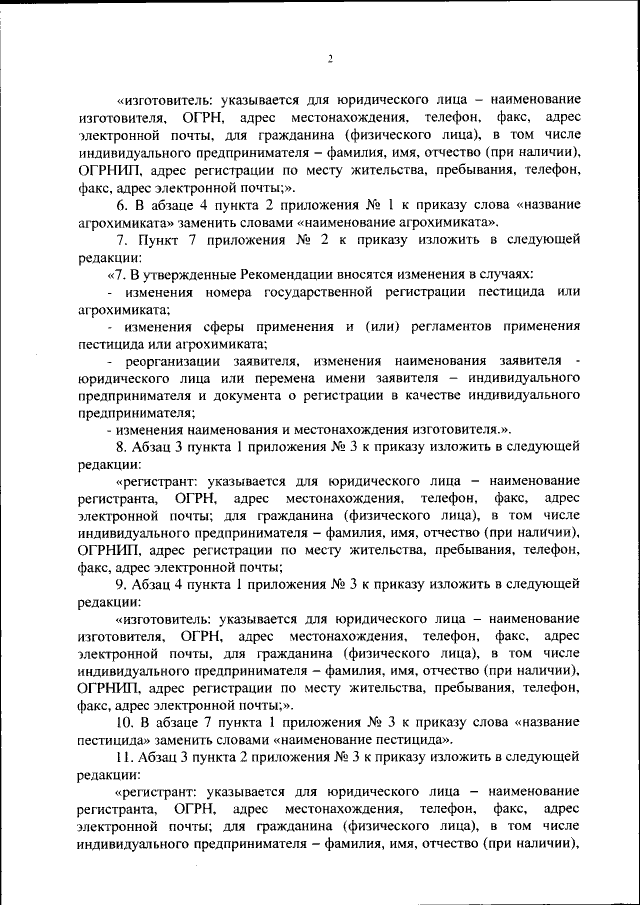 2

«изготовитель: указывается для юридического лица – наименование изготовителя, ОГРН, адрес местонахождения, телефон, факс, адрес электронной почты, для гражданина (физического лица), в том числе индивидуального предпринимателя – фамилия, имя, отчество (при наличии), ОГРНИП, адрес регистрации по месту жительства, пребывания, телефон, факс, адрес электронной почты;».

6. В абзаце 4 пункта 2 приложения № 1 к приказу слова «название агрохимиката» заменить словами «наименование агрохимиката».

7. Пункт 7 приложения № 2 к приказу изложить в следующей редакции:

«7. В утвержденные Рекомендации вносятся изменения в случаях:

- изменения номера государственной регистрации пестицида или агрохимиката;

- изменения сферы применения и (или) регламентов применения пестицида или агрохимиката;

- реорганизации заявителя, изменения наименования заявителя - юридического лица или перемена имени заявителя – индивидуального предпринимателя и документа о регистрации в качестве индивидуального предпринимателя;

- изменения наименования и местонахождения изготовителя.».

8. Абзац 3 пункта 1 приложения № 3 к приказу изложить в следующей редакции:

«регистрант: указывается для юридического лица – наименование регистранта, ОГРН, адрес местонахождения, телефон, факс, адрес электронной почты; для гражданина (физического лица), в том числе индивидуального предпринимателя – фамилия, имя, отчество (при наличии), ОГРНИП, адрес регистрации по месту жительства, пребывания, телефон, факс, адрес электронной почты;

9. Абзац 4 пункта 1 приложения № 3 к приказу изложить в следующей редакции:

«изготовитель: указывается для юридического лица – наименование изготовителя, ОГРН, адрес местонахождения, телефон, факс, адрес электронной почты, для гражданина (физического лица), в том числе индивидуального предпринимателя – фамилия, имя, отчество (при наличии), ОГРНИП, адрес регистрации по месту жительства, пребывания, телефон, факс, адрес электронной почты;».

10. В абзаце 7 пункта 1 приложения № 3 к приказу слова «название пестицида» заменить словами «наименование пестицида».

11. Абзац 3 пункта 2 приложения № 3 к приказу изложить в следующей редакции:

«регистрант: указывается для юридического лица – наименование регистранта, ОГРН, адрес местонахождения, телефон, факс, адрес электронной почты; для гражданина (физического лица), в том числе индивидуального предпринимателя – фамилия, имя, отчество (при наличии),